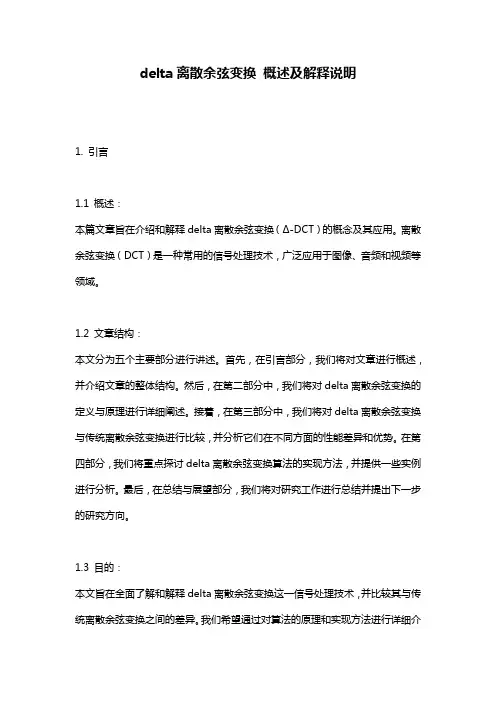 delta 离散余弦变换 概述及解释说明

1. 引言

1.1 概述：

本篇文章旨在介绍和解释 delta 离散余弦变换（Δ-DCT）的概念及其应用。离散余弦变换（DCT）是一种常用的信号处理技术，广泛应用于图像、音频和视频等领域。

1.2 文章结构：

本文分为五个主要部分进行讲述。首先，在引言部分，我们将对文章进行概述，并介绍文章的整体结构。然后，在第二部分中，我们将对 delta 离散余弦变换的定义与原理进行详细阐述。接着，在第三部分中，我们将对 delta 离散余弦变换与传统离散余弦变换进行比较，并分析它们在不同方面的性能差异和优势。在第四部分，我们将重点探讨 delta 离散余弦变换算法的实现方法，并提供一些实例进行分析。最后，在总结与展望部分，我们将对研究工作进行总结并提出下一步的研究方向。

1.3 目的：

本文旨在全面了解和解释 delta 离散余弦变换这一信号处理技术，并比较其与传统离散余弦变换之间的差异。我们希望通过对算法的原理和实现方法进行详细介